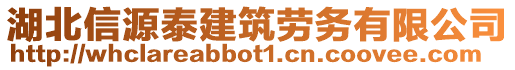 湖北信源泰建筑劳务有限公司
http://whclareabbot1.cn.coovee.com